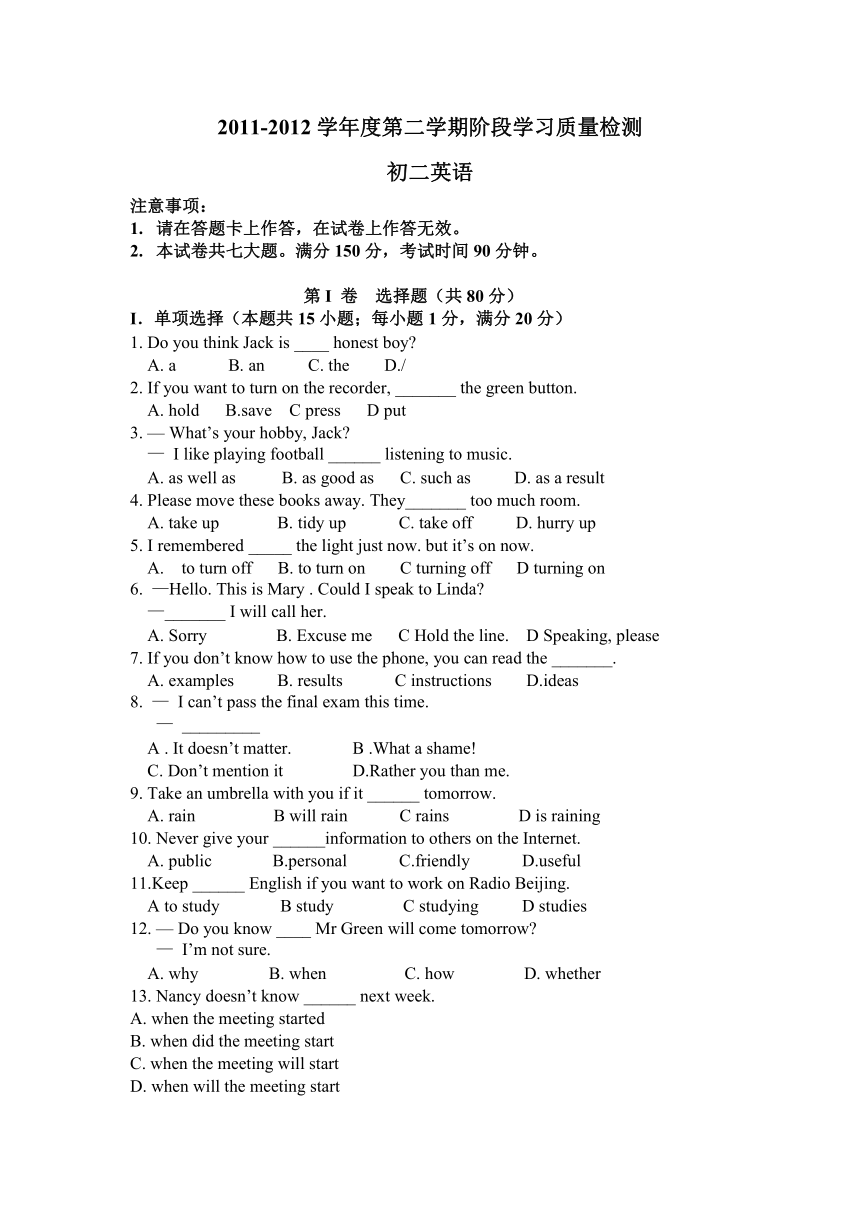 2011-2012 学年度第二学期阶段学习质量检测

初二英语

注意事项：
1. 请在答题卡上作答，在试卷上作答无效。
2. 本试卷共七大题。满分 150 分，考试时间 90 分钟。

第 I 卷 选择题（共 80 分）

I. 单项选择（本题共 15 小题；每小题 1 分，满分 20 分）

1. Do you think Jack is ____ honest boy?
A. a B. an C. the D./

2. If you want to turn on the recorder, _______ the green button.
A. hold B.save C press D put

3. — What's your hobby, Jack?
— I like playing football ______ listening to music.
A. as well as B. as good as C. such as D. as a result

4. Please move these books away. They_______ too much room.
A. take up B. tidy up C. take off D. hurry up

5. I remembered _____ the light just now. but it's on now.
A. to turn off B. to turn on C turning off D turning on

6. —Hello. This is Mary . Could I speak to Linda?
—_______ I will call her.
A. Sorry B. Excuse me C Hold the line. D Speaking, please

7. If you don't know how to use the phone, you can read the _______.
A. examples B. results C instructions D.ideas

8. — I can't pass the final exam this time.
— _________
A . It doesn't matter. B .What a shame!
C. Don't mention it D.Rather you than me.

9. Take an umbrella with you if it ______ tomorrow.
A. rain B will rain C rains D is raining

10. Never give your ______information to others on the Internet.
A. public B.personal C.friendly D.useful

11.Keep ______ English if you want to work on Radio Beijing.
A to study B study C studying D studies

12. — Do you know ____ Mr Green will come tomorrow?
— I'm not sure.
A. why B. when C. how D. whether

13. Nancy doesn't know ______ next week.
A. when the meeting started
B. when did the meeting start
C. when the meeting will start
D. when will the meeting start